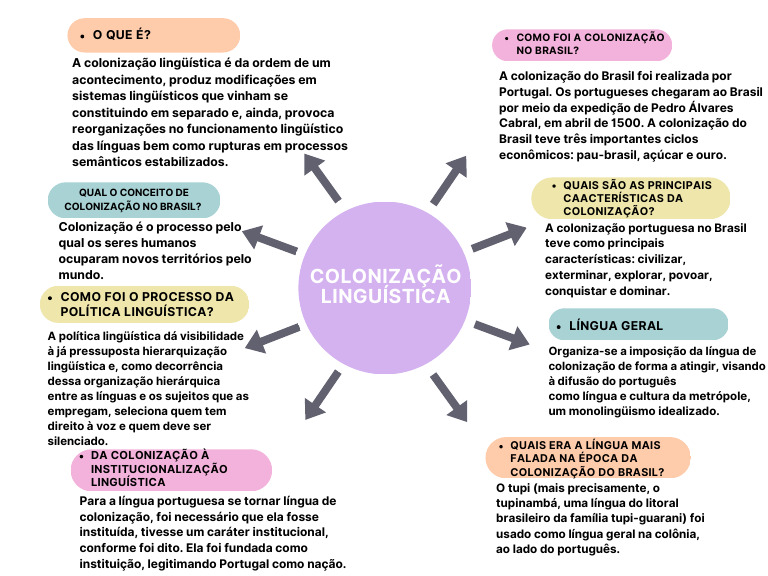 COLONIZAÇÃO LINGUÍSTICA

• O QUE É?

A colonização lingüística é da ordem de um acontecimento, produz modificações em sistemas lingüísticos que vinham se constituindo em separado e, ainda, provoca reorganizações no funcionamento lingüístico das línguas bem como rupturas em processos semânticos estabilizados.

QUAL O CONCEITO DE COLONIZAÇÃO NO BRASIL?

Colonização é o processo pelo qual os seres humanos ocuparam novos territórios pelo mundo.

• COMO FOI O PROCESSO DA POLÍTICA LINGUÍSTICA?

A política lingüística dá visibilidade à já pressuposta hierarquização lingüística e, como decorrência dessa organização hierárquica entre as línguas e os sujeitos que as empregam, seleciona quem tem direito à voz e quem deve ser silenciado.

• DA COLONIZAÇÃO À INSTITUCIONALIZAÇÃO LINGUÍSTICA

Para a língua portuguesa se tornar língua de colonização, foi necessário que ela fosse instituída, tivesse um caráter institucional, conforme foi dito. Ela foi fundada como instituição, legitimando Portugal como nação.

• COMO FOI A COLONIZAÇÃO NO BRASIL?

A colonização do Brasil foi realizada por Portugal. Os portugueses chegaram ao Brasil por meio da expedição de Pedro Álvares Cabral, em abril de 1500. A colonização do Brasil teve três importantes ciclos econômicos: pau-brasil, açúcar e ouro.

• QUAIS SÃO AS PRINCIPAIS CAACTERÍSTICAS DA COLONIZAÇÃO?

A colonização portuguesa no Brasil teve como principais características: civilizar, exterminar, explorar, povoar, conquistar e dominar.

• LÍNGUA GERAL

Organiza-se a imposição da língua de colonização de forma a atingir, visando à difusão do português como língua e cultura da metrópole, um monolingüismo idealizado.

• QUAIS ERA A LÍNGUA MAIS FALADA NA ÉPOCA DA COLONIZAÇÃO DO BRASIL?

O tupi (mais precisamente, o tupinambá, uma língua do litoral brasileiro da família tupi-guarani) foi usado como língua geral na colônia, ao lado do português.